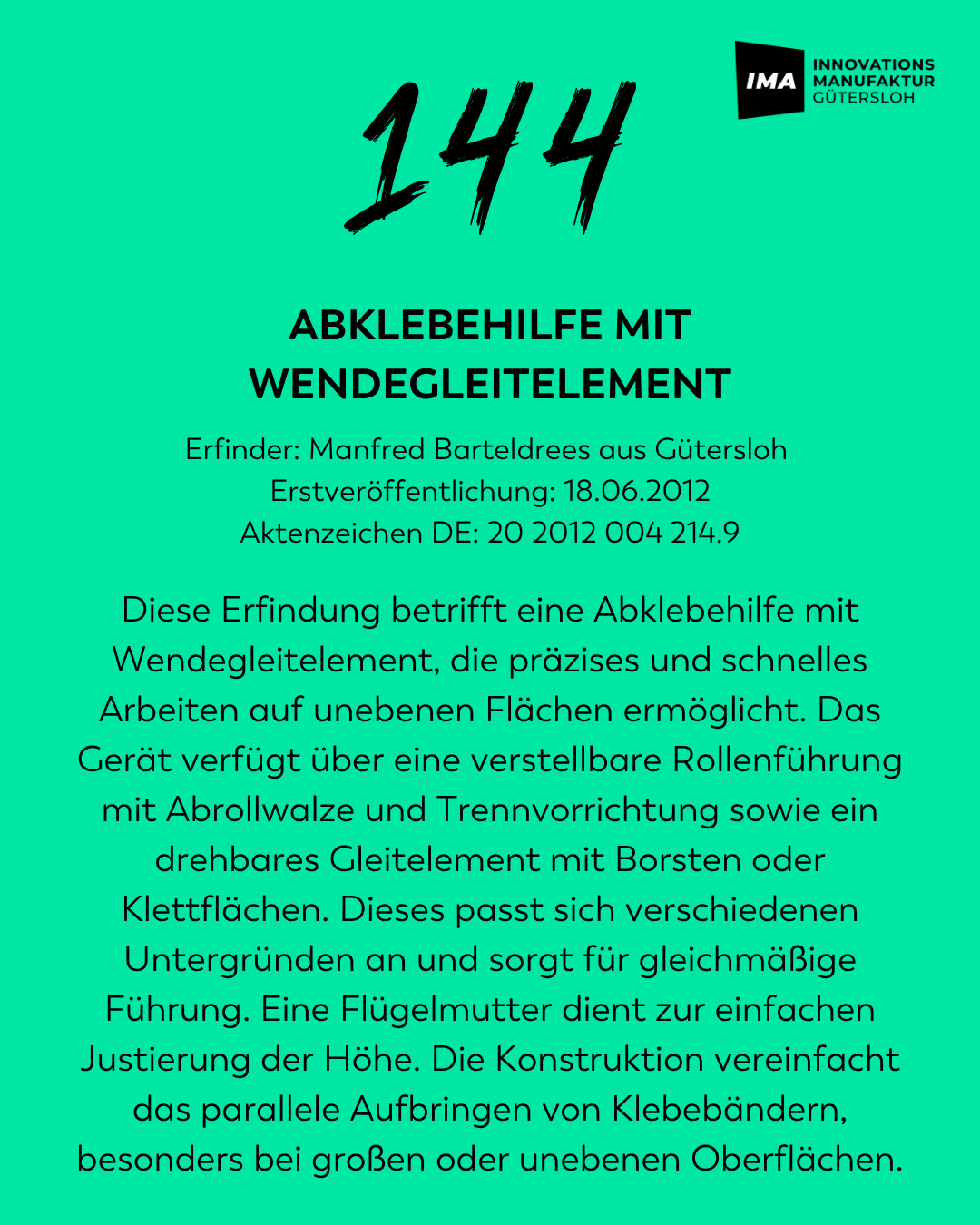 IMA INNOVATIONS MANUFAKTUR GÜTERSLOH

144

ABKLEBEHILFE MIT WENDEGLEITELEMENT

Erfinder: Manfred Barteldrees aus Gütersloh
Erstveröffentlichung: 18.06.2012
Aktenzeichen DE: 20 2012 004 214.9

Diese Erfindung betrifft eine Abklebehilfe mit Wendegleitelement, die präzises und schnelles Arbeiten auf unebenen Flächen ermöglicht. Das Gerät verfügt über eine verstellbare Rollenführung mit Abrollwalze und Trennvorrichtung sowie ein drehbares Gleitelement mit Borsten oder Klettflächen. Dieses passt sich verschiedenen Untergründen an und sorgt für gleichmäßige Führung. Eine Flügelmutter dient zur einfachen Justierung der Höhe. Die Konstruktion vereinfacht das parallele Aufbringen von Klebebändern, besonders bei großen oder unebenen Oberflächen.